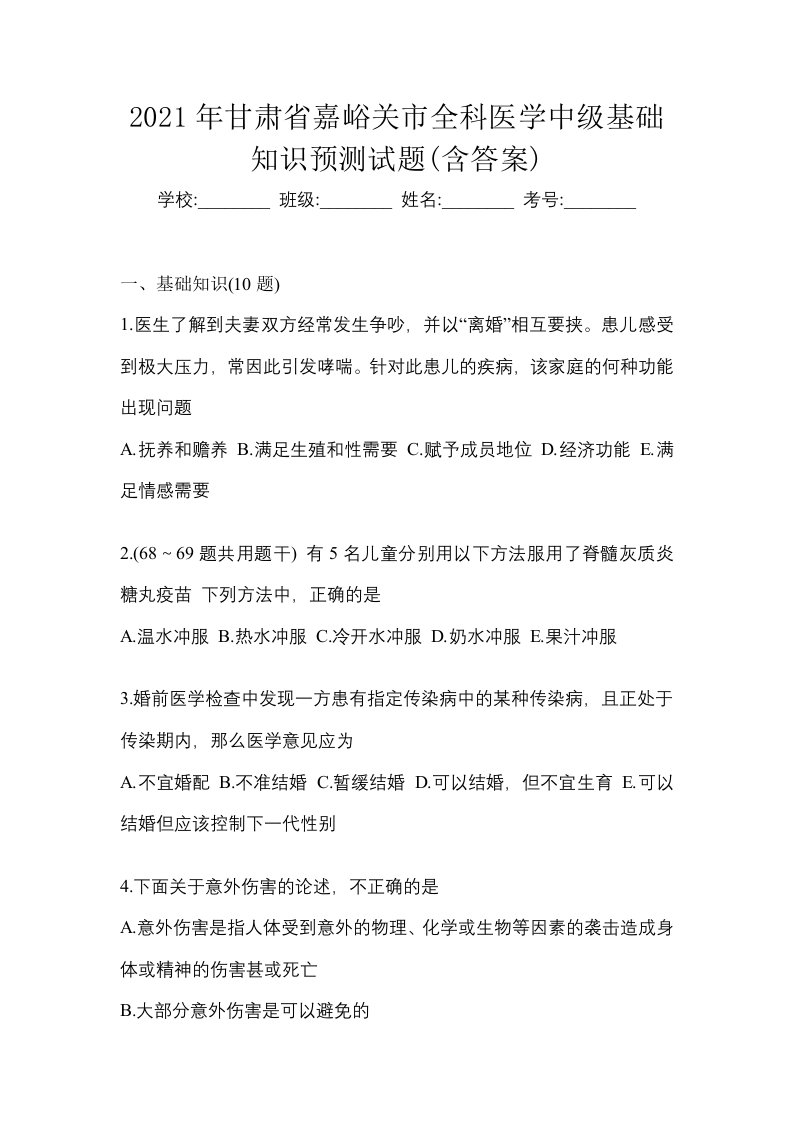 2021年甘肃省嘉峪关市全科医学中级基础知识预测试题(含答案)

学校:________ 班级:________ 姓名:________ 考号:________

一、基础知识(10 题)

1.医生了解到夫妻双方经常发生争吵，并以“离婚”相互要挟。患儿感受到极大压力，常因此引发哮喘。针对此患儿的疾病，该家庭的何种功能出现问题

A.抚养和赡养 B.满足生殖和性需要 C.赋予成员地位 D.经济功能 E.满足情感需要

2.(68 ~ 69 题共用题干) 有 5 名儿童分别用以下方法服用了脊髓灰质炎糖丸疫苗 下列方法中，正确的是

A.温水冲服 B.热水冲服 C.冷开水冲服 D.奶水冲服 E.果汁冲服

3.婚前医学检查中发现一方患有指定传染病中的某种传染病，且正处于传染期内，那么医学意见应为

A.不宜婚配 B.不准结婚 C.暂缓结婚 D.可以结婚，但不宜生育 E.可以结婚但应该控制下一代性别

4.下面关于意外伤害的论述，不正确的是

A.意外伤害是指人体受到意外的物理、化学或生物等因素的袭击造成身体或精神的伤害甚或死亡

B.大部分意外伤害是可以避免的